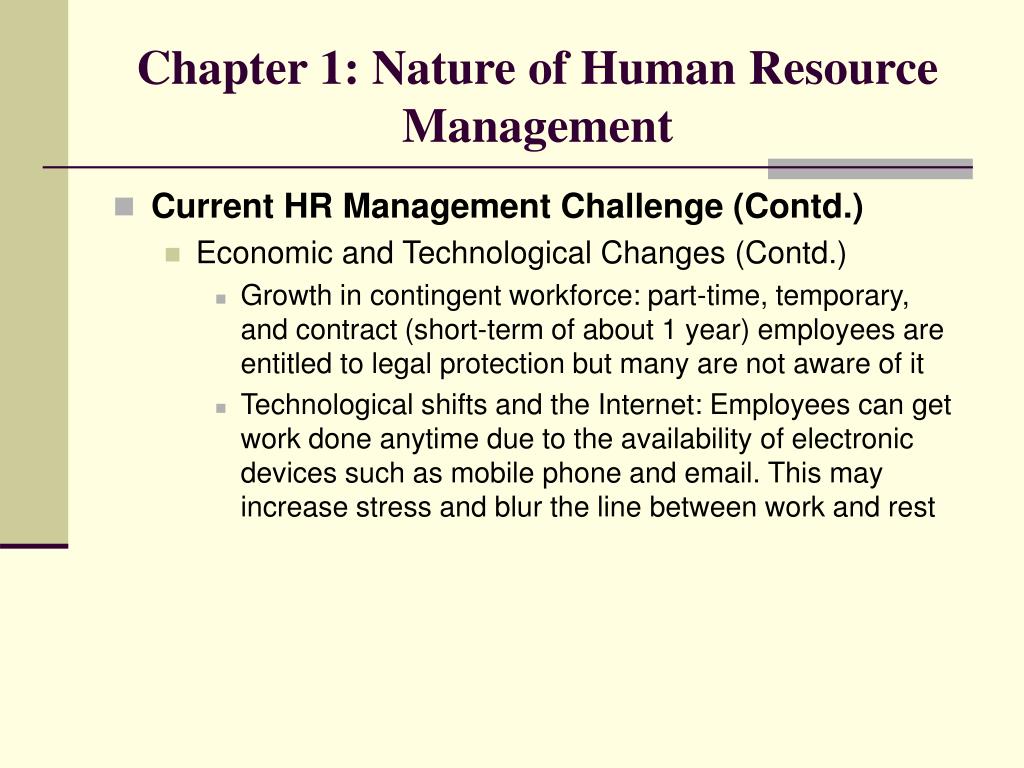 Chapter 1: Nature of Human Resource Management

Current HR Management Challenge (Contd.)

Economic and Technological Changes (Contd.)

Growth in contingent workforce: part-time, temporary, and contract (short-term of about 1 year) employees are entitled to legal protection but many are not aware of it

Technological shifts and the Internet: Employees can get work done anytime due to the availability of electronic devices such as mobile phone and email. This may increase stress and blur the line between work and rest